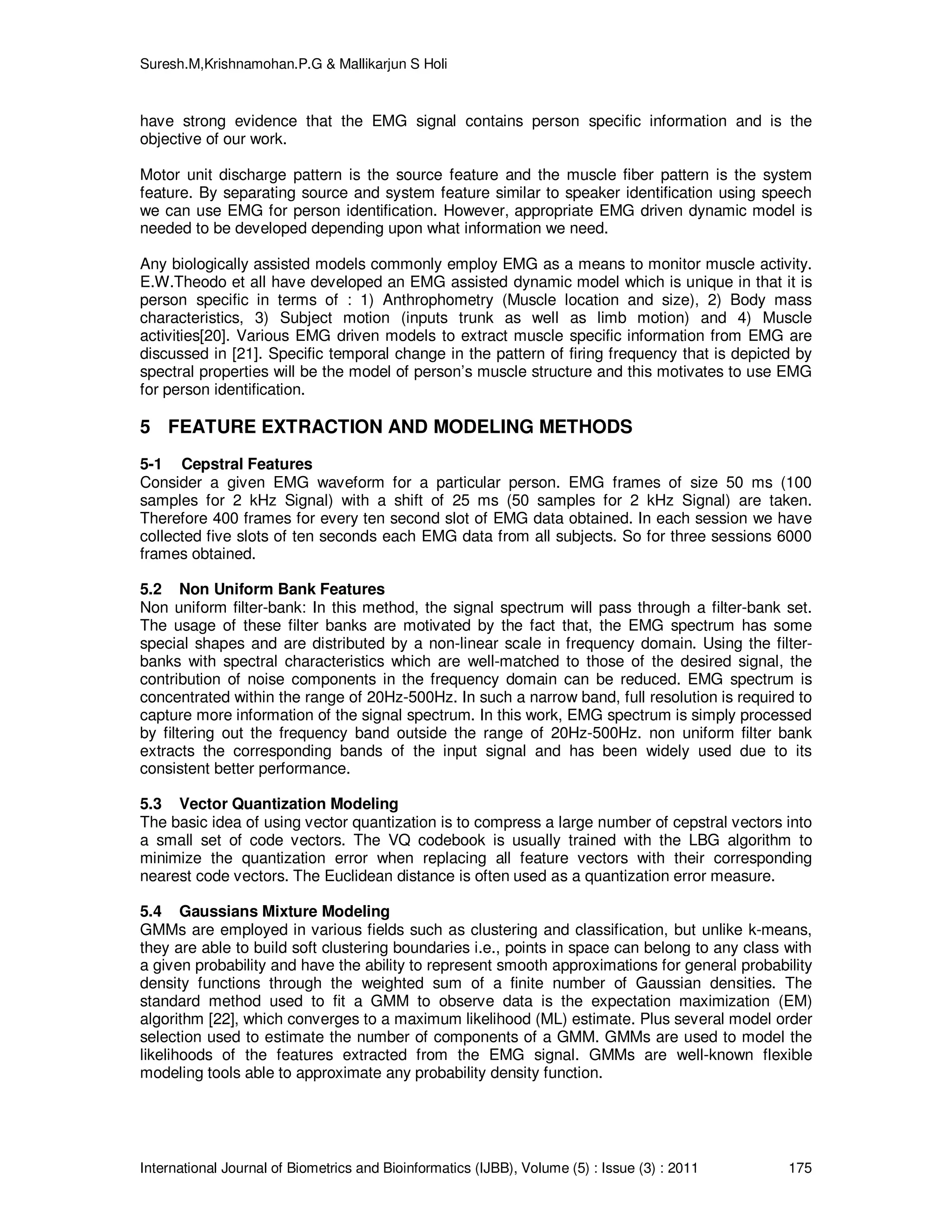 Suresh.M,Krishnamohan.P.G & Mallikarjun S Holi

have strong evidence that the EMG signal contains person specific information and is the objective of our work.

Motor unit discharge pattern is the source feature and the muscle fiber pattern is the system feature. By separating source and system feature similar to speaker identification using speech we can use EMG for person identification. However, appropriate EMG driven dynamic model is needed to be developed depending upon what information we need.

Any biologically assisted models commonly employ EMG as a means to monitor muscle activity. E.W.Theodo et all have developed an EMG assisted dynamic model which is unique in that it is person specific in terms of : 1) Anthrophometry (Muscle location and size), 2) Body mass characteristics, 3) Subject motion (inputs trunk as well as limb motion) and 4) Muscle activities[20]. Various EMG driven models to extract muscle specific information from EMG are discussed in [21]. Specific temporal change in the pattern of firing frequency that is depicted by spectral properties will be the model of person's muscle structure and this motivates to use EMG for person identification.

5 FEATURE EXTRACTION AND MODELING METHODS

5-1 Cepstral Features
Consider a given EMG waveform for a particular person. EMG frames of size 50 ms (100 samples for 2 kHz Signal) with a shift of 25 ms (50 samples for 2 kHz Signal) are taken. Therefore 400 frames for every ten second slot of EMG data obtained. In each session we have collected five slots of ten seconds each EMG data from all subjects. So for three sessions 6000 frames obtained.

5.2 Non Uniform Bank Features
Non uniform filter-bank: In this method, the signal spectrum will pass through a filter-bank set. The usage of these filter banks are motivated by the fact that, the EMG spectrum has some special shapes and are distributed by a non-linear scale in frequency domain. Using the filter-banks with spectral characteristics which are well-matched to those of the desired signal, the contribution of noise components in the frequency domain can be reduced. EMG spectrum is concentrated within the range of 20Hz-500Hz. In such a narrow band, full resolution is required to capture more information of the signal spectrum. In this work, EMG spectrum is simply processed by filtering out the frequency band outside the range of 20Hz-500Hz. non uniform filter bank extracts the corresponding bands of the input signal and has been widely used due to its consistent better performance.

5.3 Vector Quantization Modeling
The basic idea of using vector quantization is to compress a large number of cepstral vectors into a small set of code vectors. The VQ codebook is usually trained with the LBG algorithm to minimize the quantization error when replacing all feature vectors with their corresponding nearest code vectors. The Euclidean distance is often used as a quantization error measure.

5.4 Gaussians Mixture Modeling
GMMs are employed in various fields such as clustering and classification, but unlike k-means, they are able to build soft clustering boundaries i.e., points in space can belong to any class with a given probability and have the ability to represent smooth approximations for general probability density functions through the weighted sum of a finite number of Gaussian densities. The standard method used to fit a GMM to observe data is the expectation maximization (EM) algorithm [22], which converges to a maximum likelihood (ML) estimate. Plus several model order selection used to estimate the number of components of a GMM. GMMs are used to model the likelihoods of the features extracted from the EMG signal. GMMs are well-known flexible modeling tools able to approximate any probability density function.

International Journal of Biometrics and Bioinformatics (IJBB), Volume (5) : Issue (3) : 2011 175